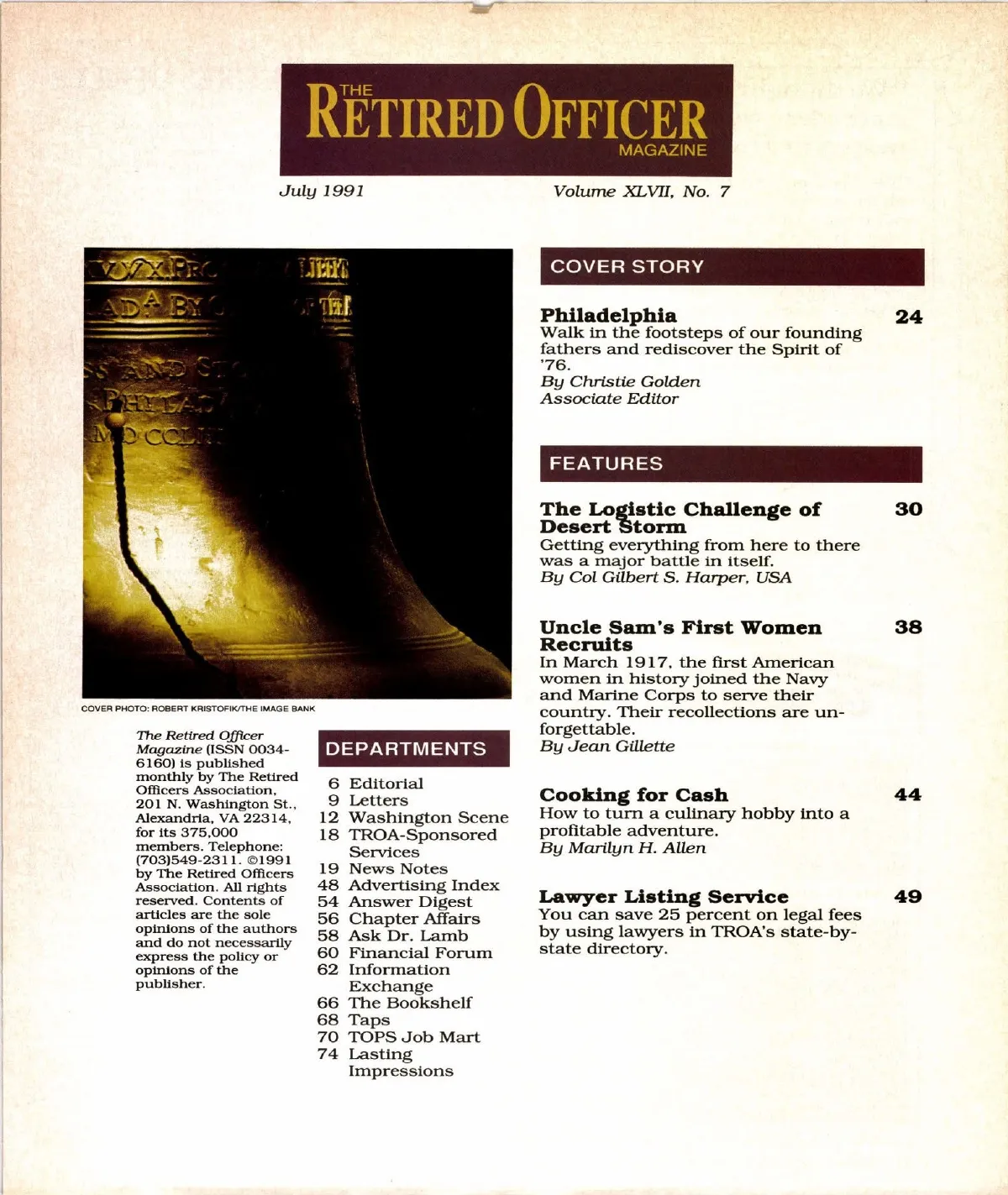 THE RETIRED OFFICER MAGAZINE

July 1991

Volume XLVII, No. 7

COVER PHOTO: ROBERT KRISTOFIK/THE IMAGE BANK

The Retired Officer Magazine (ISSN 0034-6160) is published monthly by The Retired Officers Association, 201 N. Washington St., Alexandria, VA 22314, for its 375,000 members. Telephone: (703)549-2311. ©1991 by The Retired Officers Association. All rights reserved. Contents of articles are the sole opinions of the authors and do not necessarily express the policy or opinions of the publisher.

DEPARTMENTS

6 Editorial
9 Letters
12 Washington Scene
18 TROA-Sponsored Services
19 News Notes
48 Advertising Index
54 Answer Digest
56 Chapter Affairs
58 Ask Dr. Lamb
60 Financial Forum
62 Information Exchange
66 The Bookshelf
68 Taps
70 TOPS Job Mart
74 Lasting Impressions

COVER STORY

Philadelphia 24
Walk in the footsteps of our founding fathers and rediscover the Spirit of '76.
By Christie Golden
Associate Editor

FEATURES

The Logistic Challenge of Desert Storm 30
Getting everything from here to there was a major battle in itself.
By Col Gilbert S. Harper, USA

Uncle Sam's First Women Recruits 38
In March 1917, the first American women in history joined the Navy and Marine Corps to serve their country. Their recollections are unforgettable.
By Jean Gillette

Cooking for Cash 44
How to turn a culinary hobby into a profitable adventure.
By Marilyn H. Allen

Lawyer Listing Service 49
You can save 25 percent on legal fees by using lawyers in TROA's state-by-state directory.